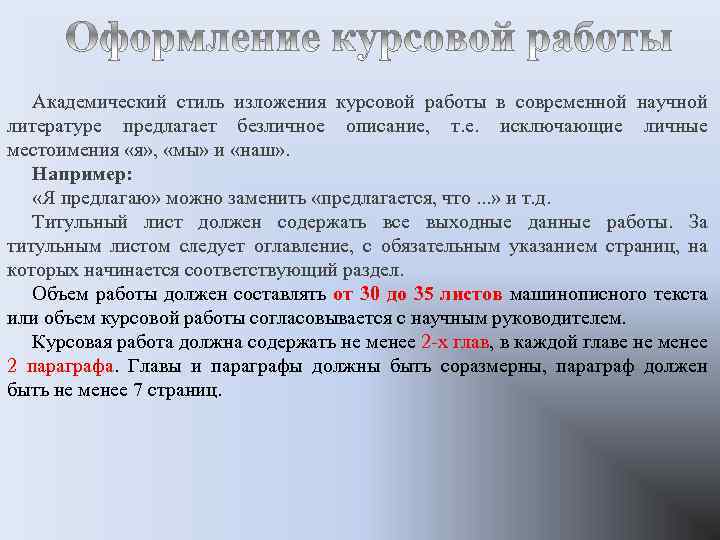 Оформление курсовой работы

Академический стиль изложения курсовой работы в современной научной литературе предлагает безличное описание, т.е. исключающие личные местоимения «я», «мы» и «наш».

Например:

«Я предлагаю» можно заменить «предлагается, что ...» и т.д.

Титульный лист должен содержать все выходные данные работы. За титульным листом следует оглавление, с обязательным указанием страниц, на которых начинается соответствующий раздел.

Объем работы должен составлять от 30 до 35 листов машинописного текста или объем курсовой работы согласовывается с научным руководителем.

Курсовая работа должна содержать не менее 2-х глав, в каждой главе не менее 2 параграфа. Главы и параграфы должны быть соразмерны, параграф должен быть не менее 7 страниц.